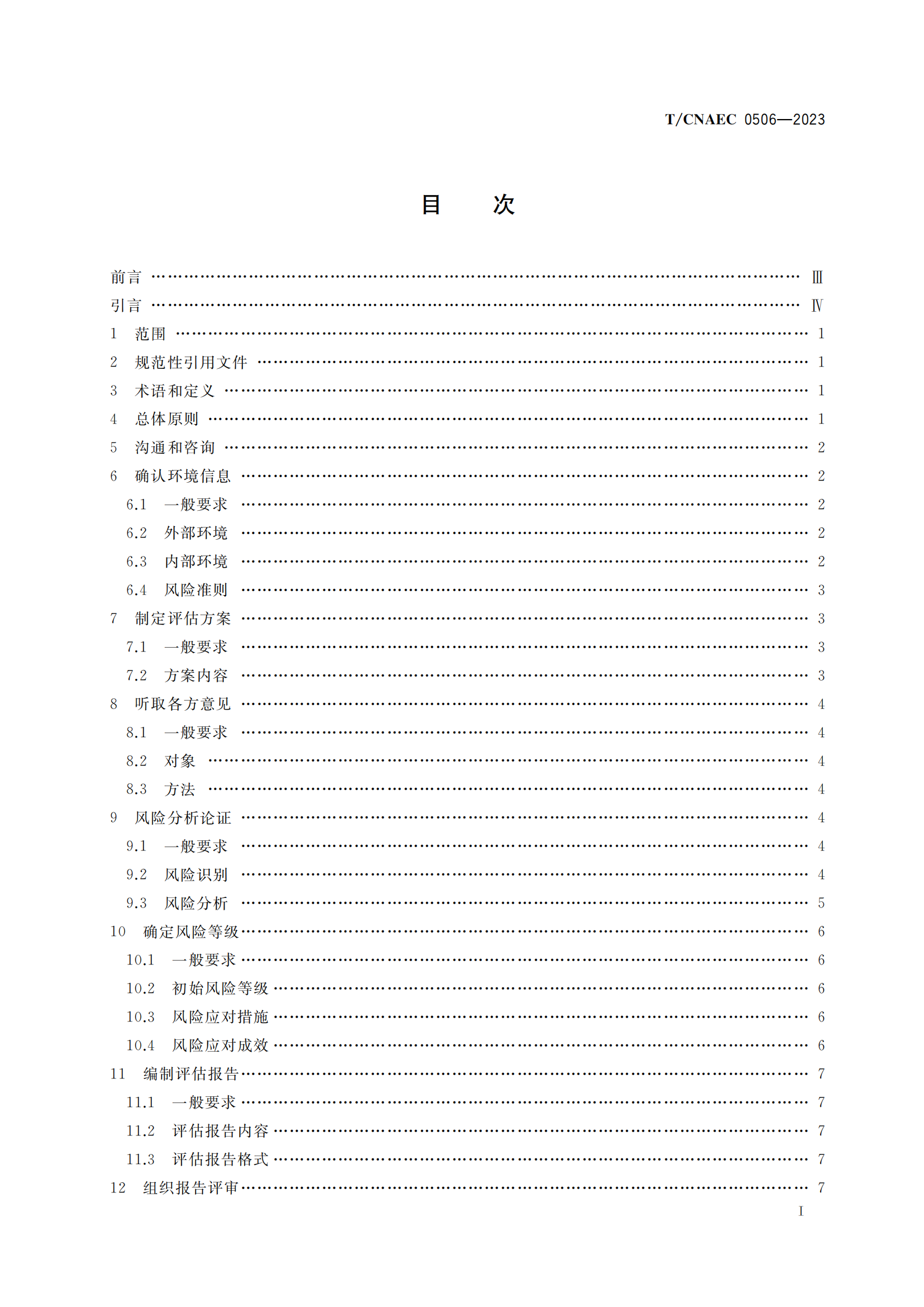 T/CNAEC 0506—2023

目　次

前言 …… Ⅲ
引言 …… Ⅳ
1 范围 …… 1
2 规范性引用文件 …… 1
3 术语和定义 …… 1
4 总体原则 …… 1
5 沟通和咨询 …… 2
6 确认环境信息 …… 2
6.1 一般要求 …… 2
6.2 外部环境 …… 2
6.3 内部环境 …… 2
6.4 风险准则 …… 3
7 制定评估方案 …… 3
7.1 一般要求 …… 3
7.2 方案内容 …… 3
8 听取各方意见 …… 4
8.1 一般要求 …… 4
8.2 对象 …… 4
8.3 方法 …… 4
9 风险分析论证 …… 4
9.1 一般要求 …… 4
9.2 风险识别 …… 4
9.3 风险分析 …… 5
10 确定风险等级 …… 6
10.1 一般要求 …… 6
10.2 初始风险等级 …… 6
10.3 风险应对措施 …… 6
10.4 风险应对成效 …… 6
11 编制评估报告 …… 7
11.1 一般要求 …… 7
11.2 评估报告内容 …… 7
11.3 评估报告格式 …… 7
12 组织报告评审 …… 7

I